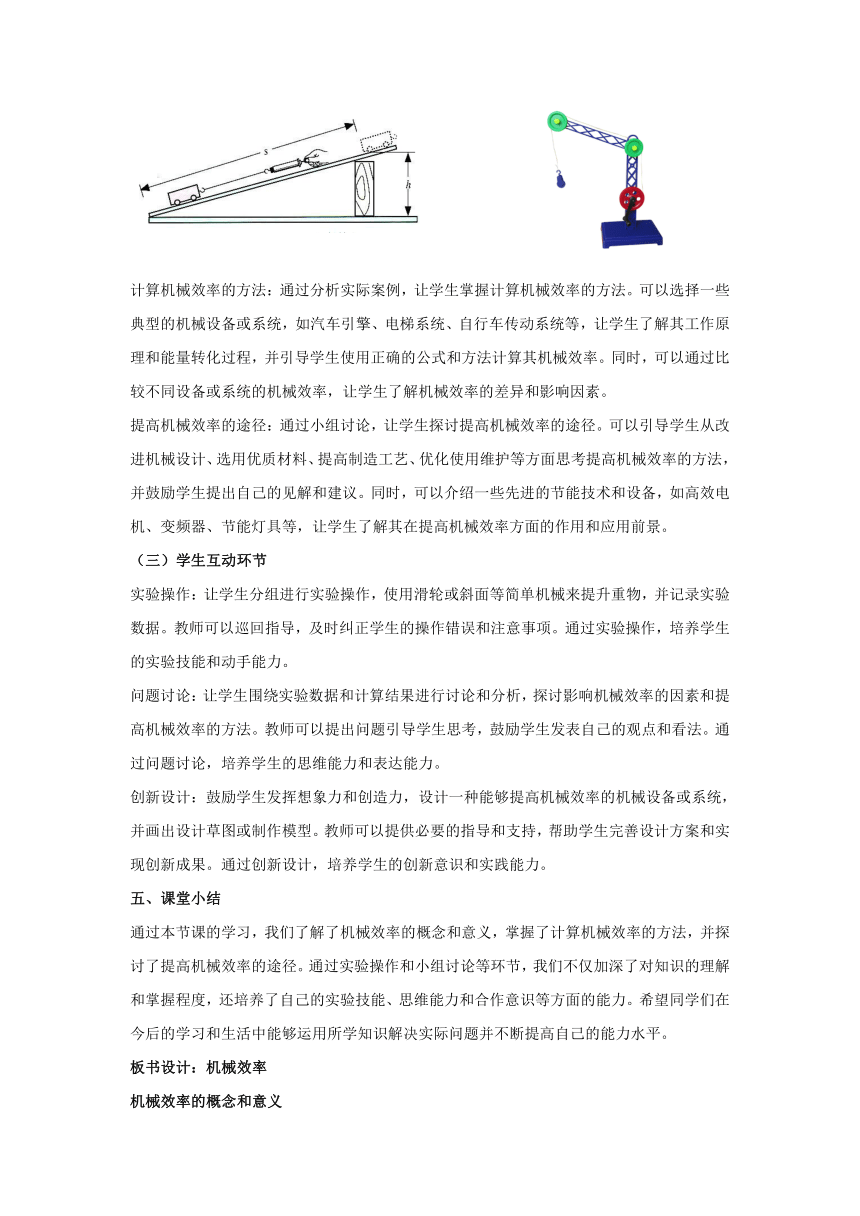 $s$

$h$

计算机械效率的方法：通过分析实际案例，让学生掌握计算机械效率的方法。可以选择一些典型的机械设备或系统，如汽车引擎、电梯系统、自行车传动系统等，让学生了解其工作原理和能量转化过程，并引导学生使用正确的公式和方法计算其机械效率。同时，可以通过比较不同设备或系统的机械效率，让学生了解机械效率的差异和影响因素。

提高机械效率的途径：通过小组讨论，让学生探讨提高机械效率的途径。可以引导学生从改进机械设计、选用优质材料、提高制造工艺、优化使用维护等方面思考提高机械效率的方法，并鼓励学生提出自己的见解和建议。同时，可以介绍一些先进的节能技术和设备，如高效电机、变频器、节能灯具等，让学生了解其在提高机械效率方面的作用和应用前景。

（三）学生互动环节

实验操作：让学生分组进行实验操作，使用滑轮或斜面等简单机械来提升重物，并记录实验数据。教师可以巡回指导，及时纠正学生的操作错误和注意事项。通过实验操作，培养学生的实验技能和动手能力。

问题讨论：让学生围绕实验数据和计算结果进行讨论和分析，探讨影响机械效率的因素和提高机械效率的方法。教师可以提出问题引导学生思考，鼓励学生发表自己的观点和看法。通过问题讨论，培养学生的思维能力和表达能力。

创新设计：鼓励学生发挥想象力和创造力，设计一种能够提高机械效率的机械设备或系统，并画出设计草图或制作模型。教师可以提供必要的指导和支持，帮助学生完善设计方案和实现创新成果。通过创新设计，培养学生的创新意识和实践能力。

五、课堂小结

通过本节课的学习，我们了解了机械效率的概念和意义，掌握了计算机械效率的方法，并探讨了提高机械效率的途径。通过实验操作和小组讨论等环节，我们不仅加深了对知识的理解和掌握程度，还培养了自己的实验技能、思维能力和合作意识等方面的能力。希望同学们在今后的学习和生活中能够运用所学知识解决实际问题并不断提高自己的能力水平。

板书设计：机械效率

机械效率的概念和意义